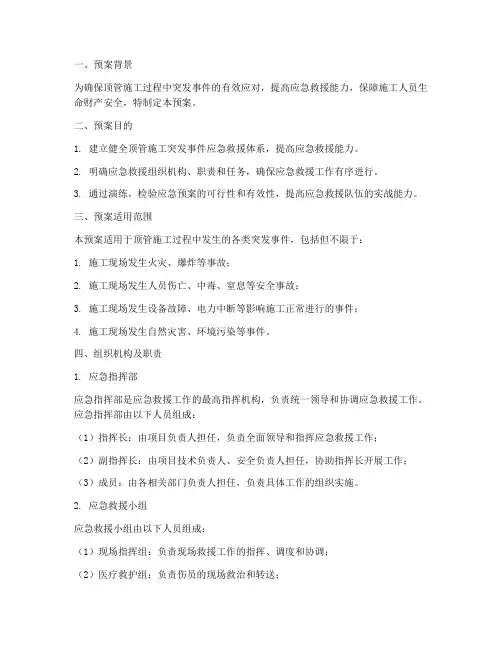 一、预案背景

为确保顶管施工过程中突发事件的有效应对，提高应急救援能力，保障施工人员生命财产安全，特制定本预案。

二、预案目的

1. 建立健全顶管施工突发事件应急救援体系，提高应急救援能力。

2. 明确应急救援组织机构、职责和任务，确保应急救援工作有序进行。

3. 通过演练，检验应急预案的可行性和有效性，提高应急救援队伍的实战能力。

三、预案适用范围

本预案适用于顶管施工过程中发生的各类突发事件，包括但不限于：

1. 施工现场发生火灾、爆炸等事故；

2. 施工现场发生人员伤亡、中毒、窒息等安全事故；

3. 施工现场发生设备故障、电力中断等影响施工正常进行的事件；

4. 施工现场发生自然灾害、环境污染等事件。

四、组织机构及职责

1. 应急指挥部

应急指挥部是应急救援工作的最高指挥机构，负责统一领导和协调应急救援工作。应急指挥部由以下人员组成：

（1）指挥长：由项目负责人担任，负责全面领导和指挥应急救援工作；

（2）副指挥长：由项目技术负责人、安全负责人担任，协助指挥长开展工作；

（3）成员：由各相关部门负责人担任，负责具体工作的组织实施。

2. 应急救援小组

应急救援小组由以下人员组成：

（1）现场指挥组：负责现场救援工作的指挥、调度和协调；

（2）医疗救护组：负责伤员的现场救治和转送；